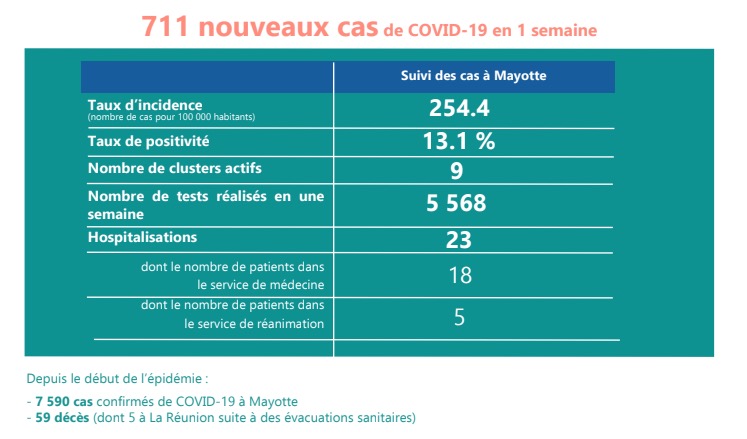 711 nouveaux cas de COVID-19 en 1 semaine

| | Suivi des cas à Mayotte |
|---|---|
| Taux d'incidence (nombre de cas pour 100 000 habitants) | 254.4 |
| Taux de positivité | 13.1 % |
| Nombre de clusters actifs | 9 |
| Nombre de tests réalisés en une semaine | 5 568 |
| Hospitalisations | 23 |
| dont le nombre de patients dans le service de médecine | 18 |
| dont le nombre de patients dans le service de réanimation | 5 |

Depuis le début de l'épidémie :

- 7 590 cas confirmés de COVID-19 à Mayotte
- 59 décès (dont 5 à La Réunion suite à des évacuations sanitaires)